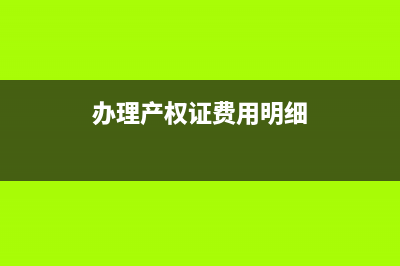 办理产权证费用明细